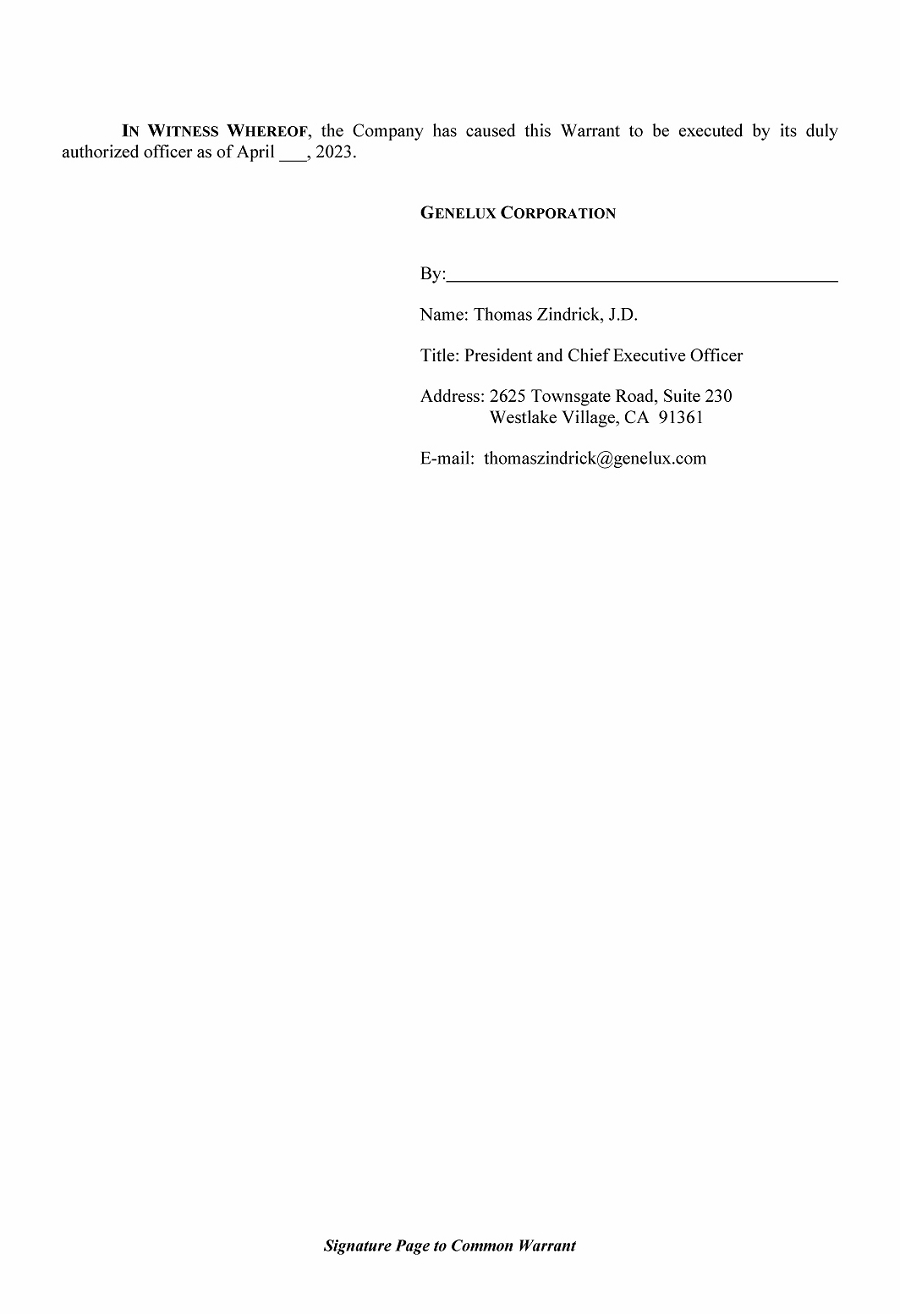 IN WITNESS WHEREOF, the Company has caused this Warrant to be executed by its duly authorized officer as of April ____, 2023.

GENELUX CORPORATION

By:____

Name: Thomas Zindrick, J.D.

Title: President and Chief Executive Officer

Address: 2625 Townsgate Road, Suite 230
Westlake Village, CA 91361

E-mail: thomaszindrick@genelux.com

Signature Page to Common Warrant